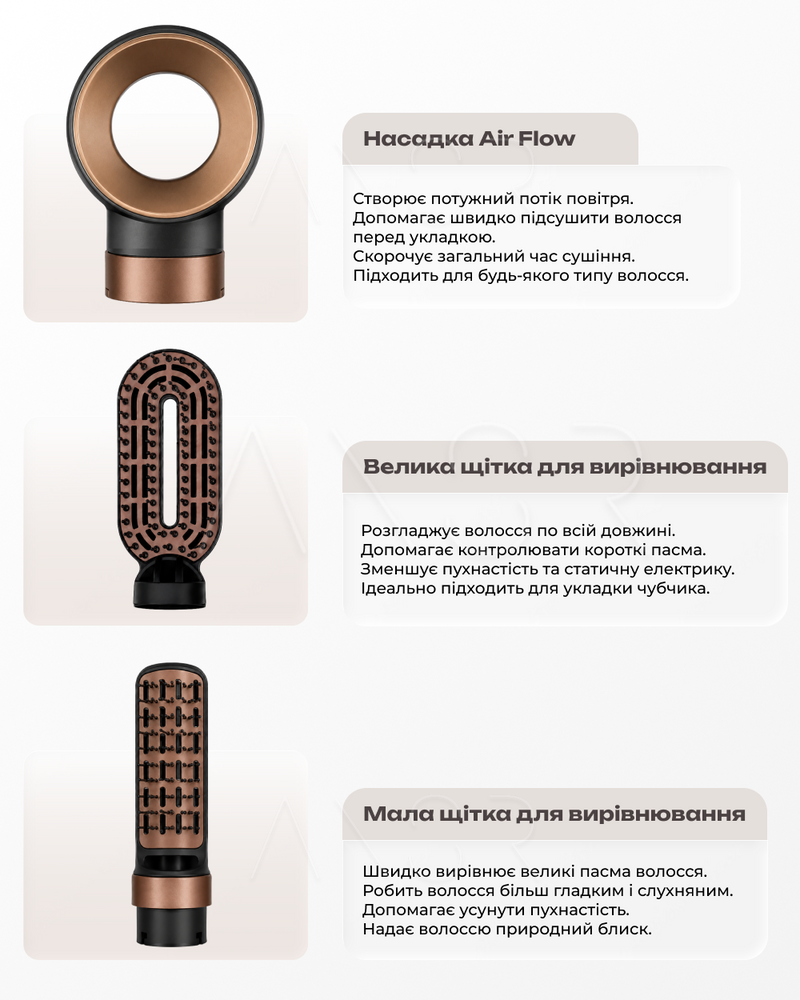 Насадка Air Flow

Створює потужний потік повітря.
Допомагає швидко підсушити волосся перед укладкою.
Скорочує загальний час сушіння.
Підходить для будь-якого типу волосся.

Велика щітка для вирівнювання

Розгладжує волосся по всій довжині.
Допомагає контролювати короткі пасма.
Зменшує пухнастість та статичну електрику.
Ідеально підходить для укладки чубчика.

Мала щітка для вирівнювання

Швидко вирівнює великі пасма волосся.
Робить волосся більш гладким і слухняним.
Допомагає усунути пухнастість.
Надає волоссю природний блиск.